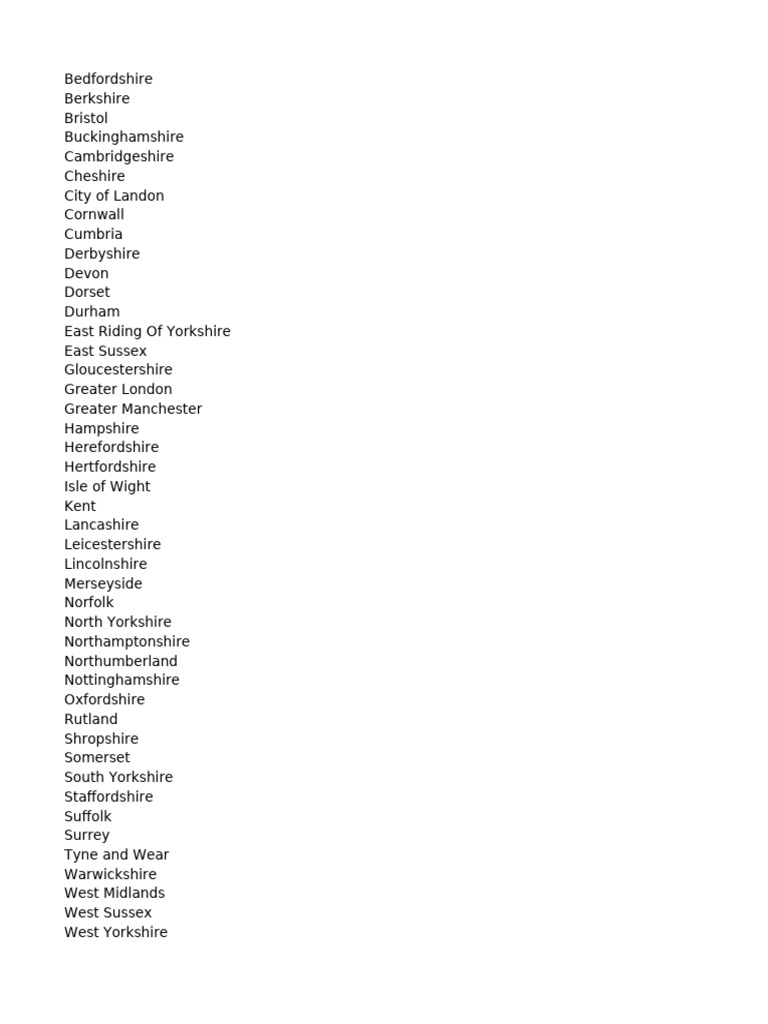 Bedfordshire
Berkshire
Bristol
Buckinghamshire
Cambridgeshire
Cheshire
City of Landon
Cornwall
Cumbria
Derbyshire
Devon
Dorset
Durham
East Riding Of Yorkshire
East Sussex
Gloucestershire
Greater London
Greater Manchester
Hampshire
Herefordshire
Hertfordshire
Isle of Wight
Kent
Lancashire
Leicestershire
Lincolnshire
Merseyside
Norfolk
North Yorkshire
Northamptonshire
Northumberland
Nottinghamshire
Oxfordshire
Rutland
Shropshire
Somerset
South Yorkshire
Staffordshire
Suffolk
Surrey
Tyne and Wear
Warwickshire
West Midlands
West Sussex
West Yorkshire